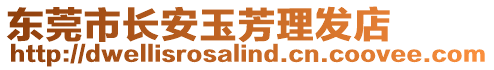 东莞市长安玉芳理发店
http://dwellisrosalind.cn.coovee.com